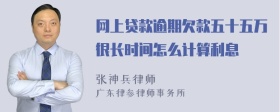 网上贷款逾期欠款五十五万很长时间怎么计算利息

张神兵律师
广东律参律师事务所